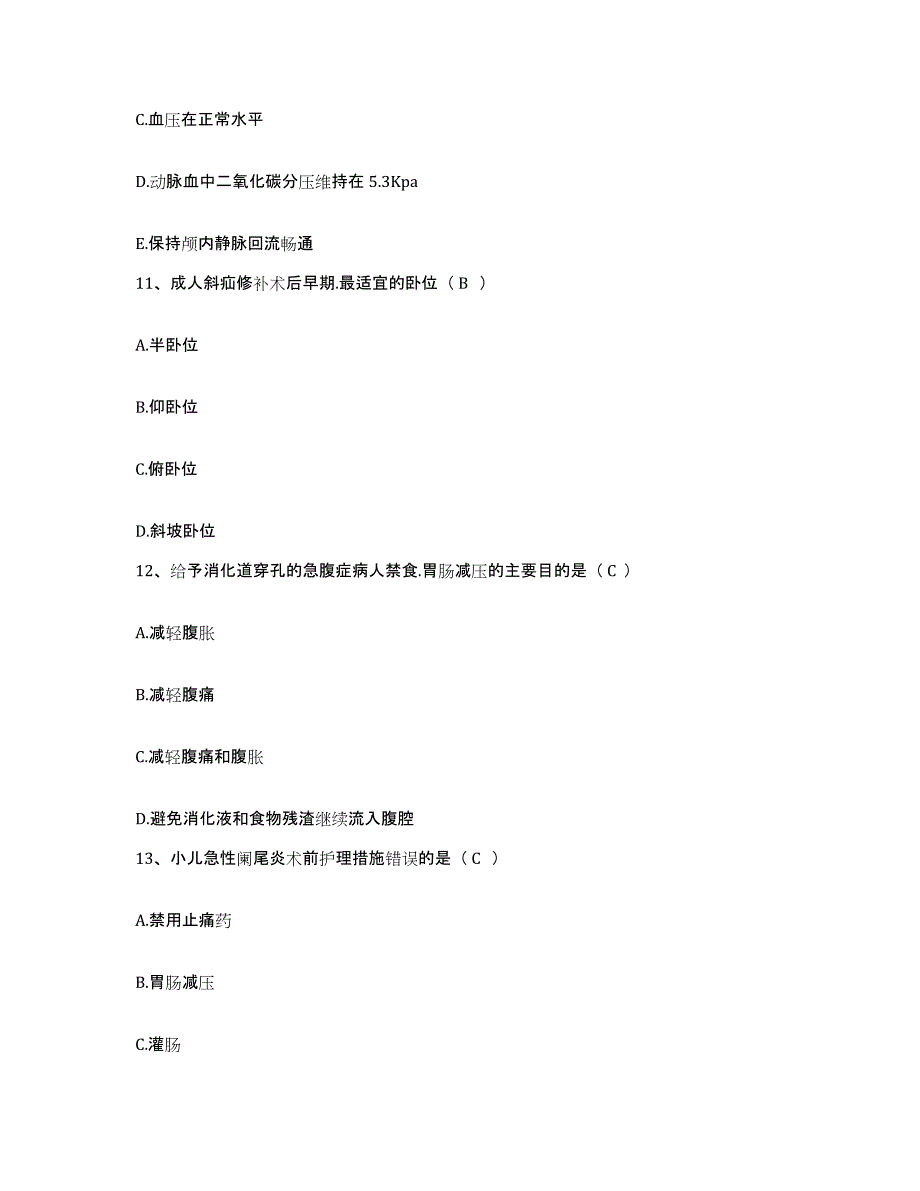 C.血压在正常水平

D.动脉血中二氧化碳分压维持在 5.3Kpa

E.保持颅内静脉回流畅通

11、成人斜疝修补术后早期.最适宜的卧位（ B ）

A.半卧位

B.仰卧位

C.俯卧位

D.斜坡卧位

12、给予消化道穿孔的急腹症病人禁食.胃肠减压的主要目的是（ C ）

A.减轻腹胀

B.减轻腹痛

C.减轻腹痛和腹胀

D.避免消化液和食物残渣继续流入腹腔

13、小儿急性阑尾炎术前护理措施错误的是（ C ）

A.禁用止痛药

B.胃肠减压

C.灌肠